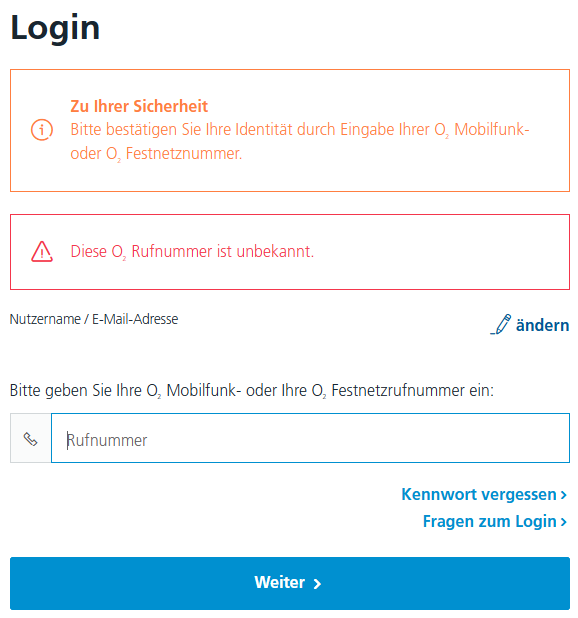 Login

Zu Ihrer Sicherheit
Bitte bestätigen Sie Ihre Identität durch Eingabe Ihrer $O_2$ Mobilfunk- oder $O_2$ Festnetznummer.

Diese $O_2$ Rufnummer ist unbekannt.

Nutzername / E-Mail-Adresse

ändern

Bitte geben Sie Ihre $O_2$ Mobilfunk- oder Ihre $O_2$ Festnetzrufnummer ein:

Rufnummer

Kennwort vergessen ›
Fragen zum Login ›

Weiter ›